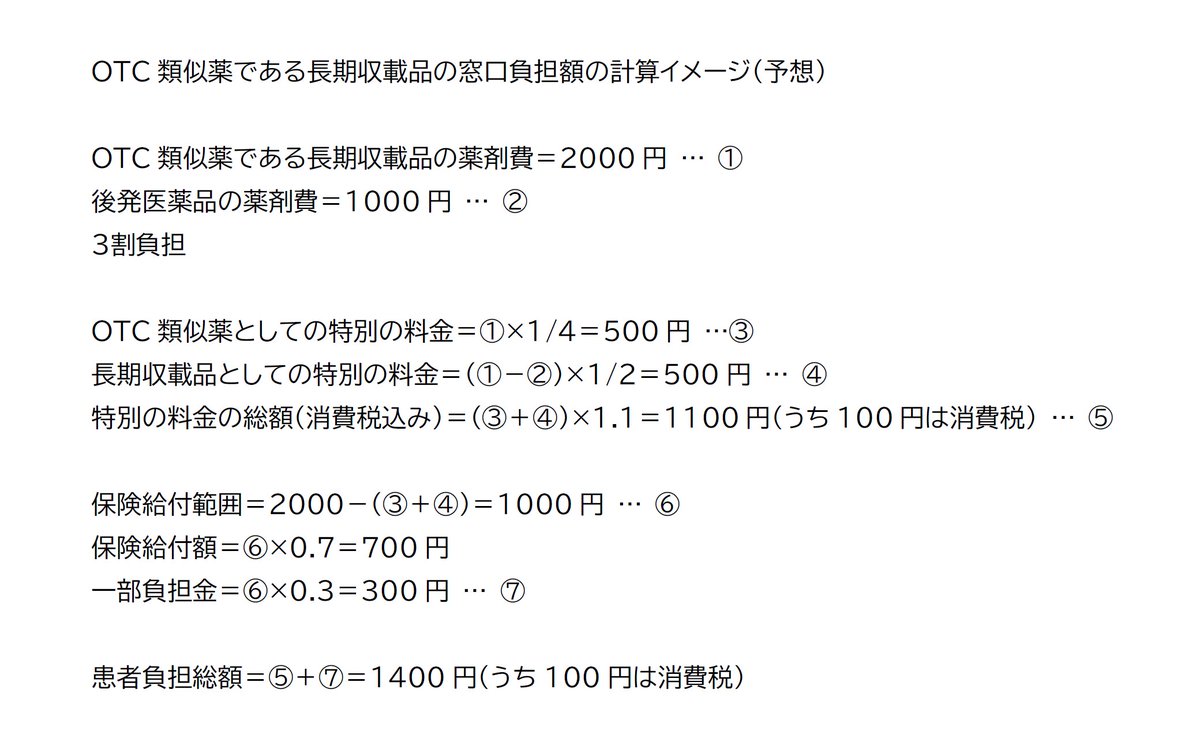 OTC 類似薬である長期収載品の窓口負担額の計算イメージ（予想）

OTC 類似薬である長期収載品の薬剤費＝2000 円 … ①
後発医薬品の薬剤費＝1000 円 … ②
3割負担

OTC 類似薬としての特別の料金＝①×1/4＝500 円 …③
長期収載品としての特別の料金＝（①－②）×1/2＝500 円 … ④
特別の料金の総額（消費税込み）＝（③＋④）×1.1＝1100 円（うち 100 円は消費税） … ⑤

保険給付範囲＝2000－（③＋④）＝1000 円 … ⑥
保険給付額＝⑥×0.7＝700 円
一部負担金＝⑥×0.3＝300 円 … ⑦

患者負担総額＝⑤＋⑦＝1400 円（うち 100 円は消費税）